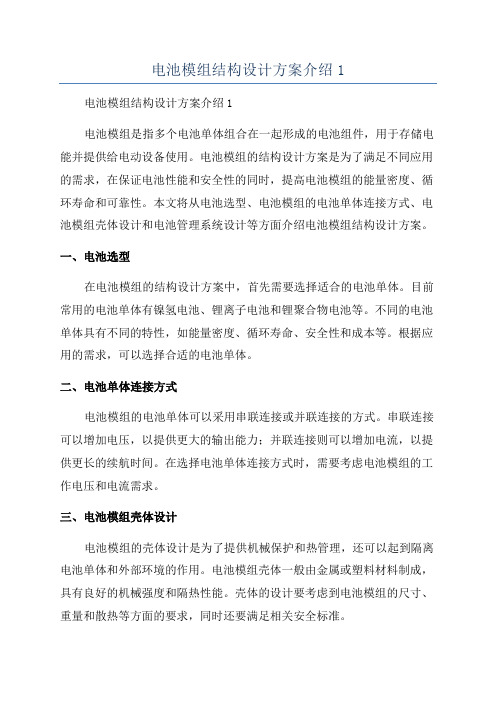 电池模组结构设计方案介绍 1

电池模组结构设计方案介绍 1

电池模组是指多个电池单体组合在一起形成的电池组件，用于存储电能并提供给电动设备使用。电池模组的结构设计方案是为了满足不同应用的需求，在保证电池性能和安全性的同时，提高电池模组的能量密度、循环寿命和可靠性。本文将从电池选型、电池模组的电池单体连接方式、电池模组壳体设计和电池管理系统设计等方面介绍电池模组结构设计方案。

一、电池选型

在电池模组的结构设计方案中，首先需要选择适合的电池单体。目前常用的电池单体有镍氢电池、锂离子电池和锂聚合物电池等。不同的电池单体具有不同的特性，如能量密度、循环寿命、安全性和成本等。根据应用的需求，可以选择合适的电池单体。

二、电池单体连接方式

电池模组的电池单体可以采用串联连接或并联连接的方式。串联连接可以增加电压，以提供更大的输出能力；并联连接则可以增加电流，以提供更长的续航时间。在选择电池单体连接方式时，需要考虑电池模组的工作电压和电流需求。

三、电池模组壳体设计

电池模组的壳体设计是为了提供机械保护和热管理，还可以起到隔离电池单体和外部环境的作用。电池模组壳体一般由金属或塑料材料制成，具有良好的机械强度和隔热性能。壳体的设计要考虑到电池模组的尺寸、重量和散热等方面的要求，同时还要满足相关安全标准。